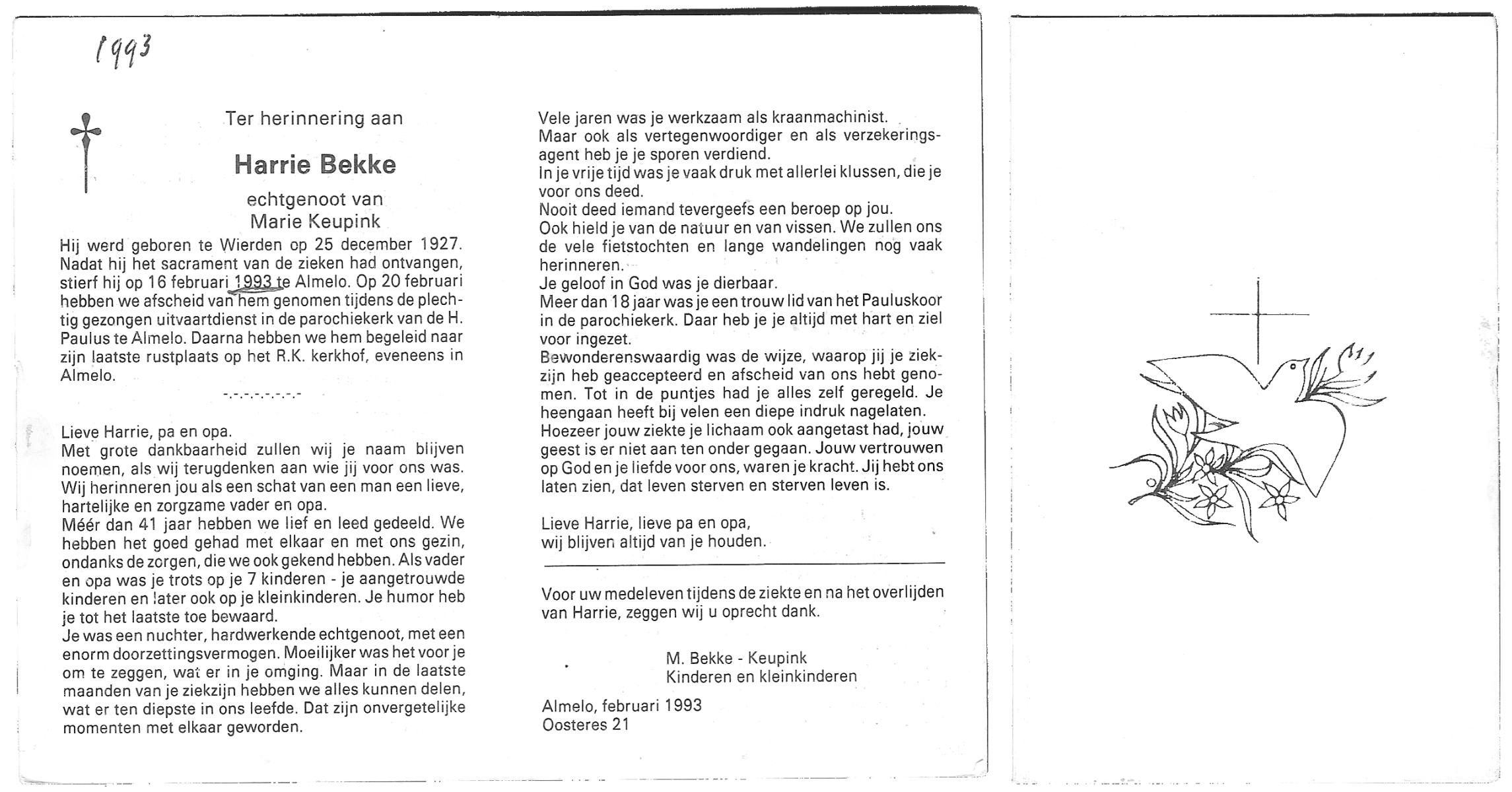 1993

Ter herinnering aan

Harrie Bekke

echtgenoot van
Marie Keupink

Hij werd geboren te Wierden op 25 december 1927. Nadat hij het sacrament van de zieken had ontvangen, stierf hij op 16 februari 1993 te Almelo. Op 20 februari hebben we afscheid van hem genomen tijdens de plechtig gezongen uitvaartdienst in de parochiekerk van de H. Paulus te Almelo. Daarna hebben we hem begeleid naar zijn laatste rustplaats op het R.K. kerkhof, eveneens in Almelo.

-.-.-.-.-.-.-.-

Lieve Harrie, pa en opa.
Met grote dankbaarheid zullen wij je naam blijven noemen, als wij terugdenken aan wie jij voor ons was. Wij herinneren jou als een schat van een man een lieve, hartelijke en zorgzame vader en opa.
Méér dan 41 jaar hebben we lief en leed gedeeld. We hebben het goed gehad met elkaar en met ons gezin, ondanks de zorgen, die we ook gekend hebben. Als vader en opa was je trots op je 7 kinderen - je aangetrouwde kinderen en later ook op je kleinkinderen. Je humor heb je tot het laatste toe bewaard.
Je was een nuchter, hardwerkende echtgenoot, met een enorm doorzettingsvermogen. Moeilijker was het voor je om te zeggen, wat er in je omging. Maar in de laatste maanden van je ziekzijn hebben we alles kunnen delen, wat er ten diepste in ons leefde. Dat zijn onvergetelijke momenten met elkaar geworden.

Vele jaren was je werkzaam als kraanmachinist.
Maar ook als vertegenwoordiger en als verzekeringsagent heb je je sporen verdiend.
In je vrije tijd was je vaak druk met allerlei klussen, die je voor ons deed.
Nooit deed iemand tevergeefs een beroep op jou.
Ook hield je van de natuur en van vissen. We zullen ons de vele fietstochten en lange wandelingen nog vaak herinneren.
Je geloof in God was je dierbaar.
Meer dan 18 jaar was je een trouw lid van het Pauluskoor in de parochiekerk. Daar heb je je altijd met hart en ziel voor ingezet.
Bewonderenswaardig was de wijze, waarop jij je ziekzijn heb geaccepteerd en afscheid van ons hebt genomen. Tot in de puntjes had je alles zelf geregeld. Je heengaan heeft bij velen een diepe indruk nagelaten.
Hoezeer jouw ziekte je lichaam ook aangetast had, jouw geest is er niet aan ten onder gegaan. Jouw vertrouwen op God en je liefde voor ons, waren je kracht. Jij hebt ons laten zien, dat leven sterven en sterven leven is.

Lieve Harrie, lieve pa en opa,
wij blijven altijd van je houden.

Voor uw medeleven tijdens de ziekte en na het overlijden van Harrie, zeggen wij u oprecht dank.

M. Bekke - Keupink
Kinderen en kleinkinderen

Almelo, februari 1993
Oosteres 21